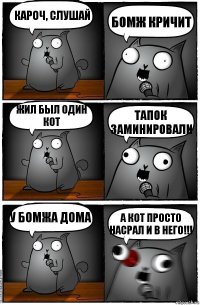 КАРОЧ, СЛУШАЙ

БОМЖ КРИЧИТ

ЖИЛ БЫЛ ОДИН КОТ

ТАПОК ЗАМИНИРОВАЛИ

У БОМЖА ДОМА

А КОТ ПРОСТО НАСРАЛ И В НЕГО!!!